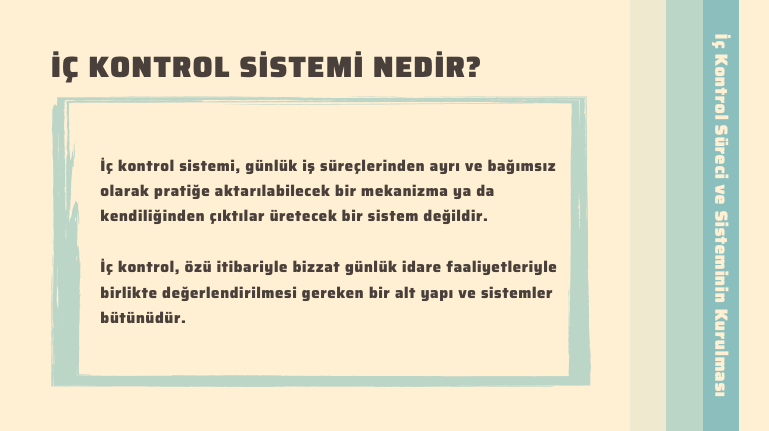 İÇ KONTROL SİSTEMİ NEDİR?

İç kontrol sistemi, günlük iş süreçlerinden ayrı ve bağımsız olarak pratiğe aktarılabilecek bir mekanizma ya da kendiliğinden çıktılar üretecek bir sistem değildir.

İç kontrol, özü itibariyle bizzat günlük idare faaliyetleriyle birlikte değerlendirilmesi gereken bir alt yapı ve sistemler bütünüdür.

İç Kontrol Süreci ve Sisteminin Kurulması